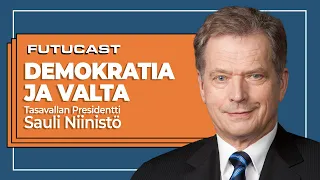 FUTUCAST

DEMOKRATIA JA VALTA

Tasavallan Presidentti
Sauli Niinistö